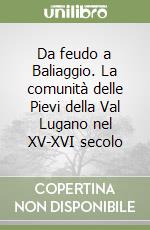 unilibro

Da feudo a Baliaggio. La comunità delle Pievi della Val Lugano nel XV-XVI secolo

COPERTINA NON DISPONIBILE